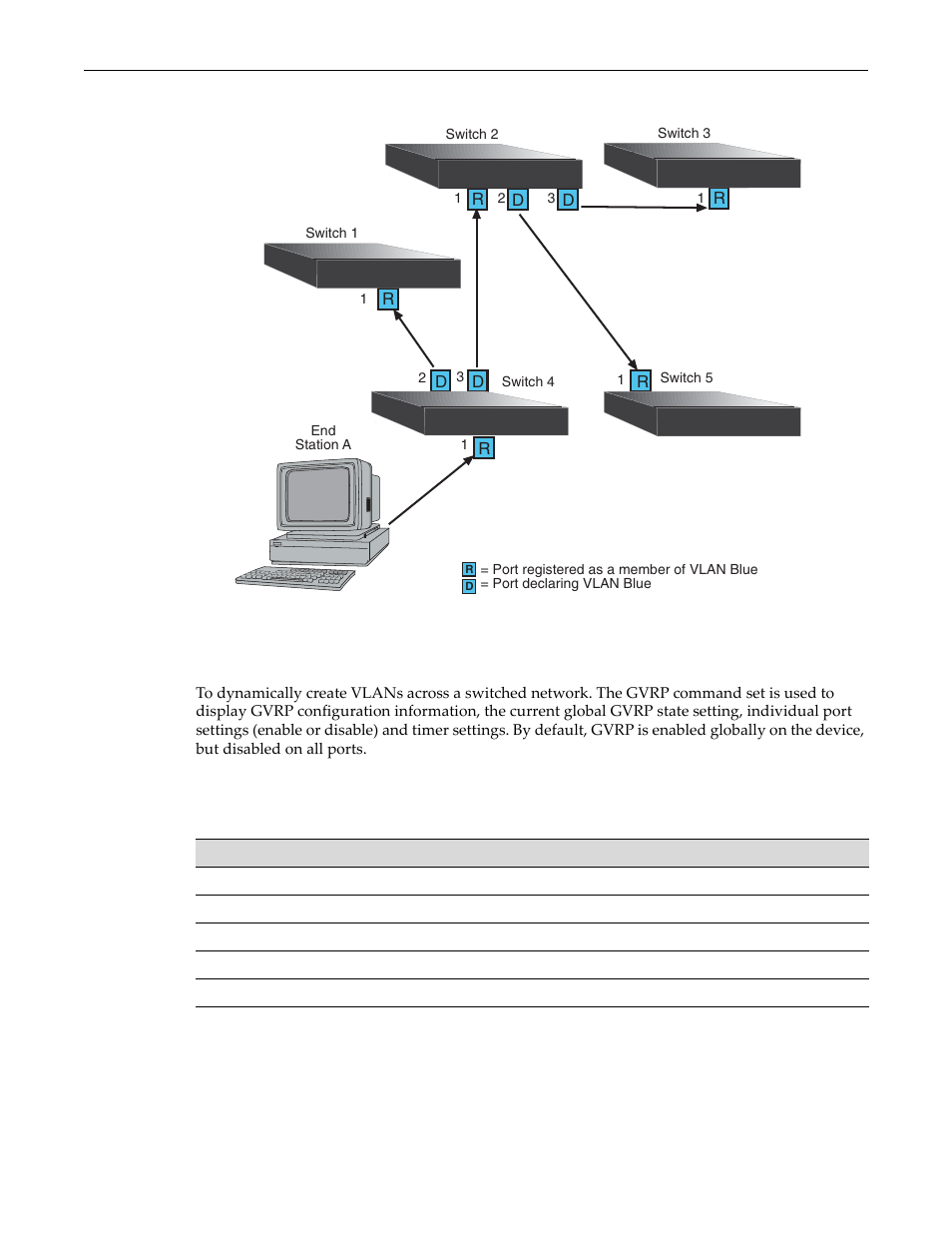 Switch 2

Switch 3

1 R 2 D 3 D

1 R

Switch 1

1 R

2 D 3 D Switch 4

1 R Switch 5

End Station A

1 R

R = Port registered as a member of VLAN Blue
D = Port declaring VLAN Blue

To dynamically create VLANs across a switched network. The GVRP command set is used to display GVRP configuration information, the current global GVRP state setting, individual port settings (enable or disable) and timer settings. By default, GVRP is enabled globally on the device, but disabled on all ports.